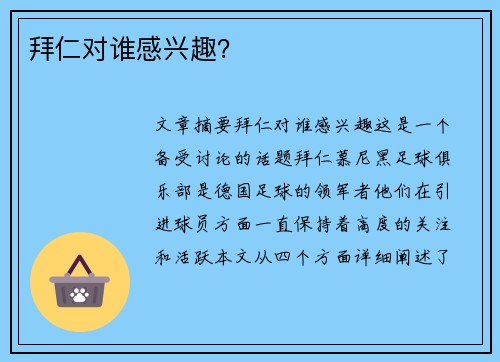 拜仁对谁感兴趣?

文章摘要拜仁对谁感兴趣这是一个备受讨论的话题拜仁慕尼黑足球俱乐部是德国足球的领军者他们在引进球员方面一直保持着高度的关注和活跃本文从四个方面详细阐述了